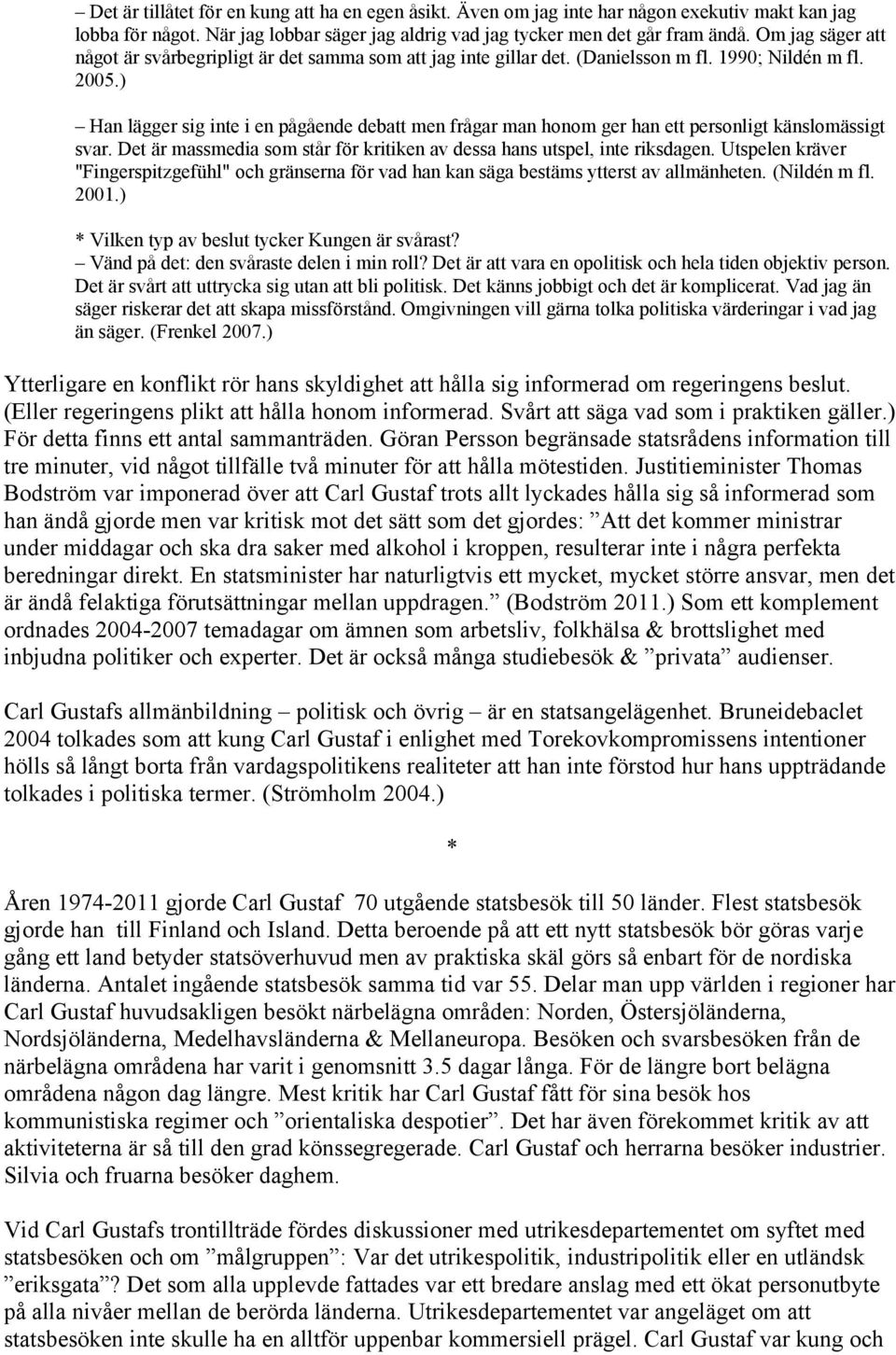 – Det är tillåtet för en kung att ha en egen åsikt. Även om jag inte har någon exekutiv makt kan jag lobba för något. När jag lobbar säger jag aldrig vad jag tycker men det går fram ändå. Om jag säger att något är svårbegripligt är det samma som att jag inte gillar det. (Danielsson m fl. 1990; Nildén m fl. 2005.)

– Han lägger sig inte i en pågående debatt men frågar man honom ger han ett personligt känslomässigt svar. Det är massmedia som står för kritiken av dessa hans utspel, inte riksdagen. Utspelen kräver "Fingerspitzgefühl" och gränserna för vad han kan säga bestäms ytterst av allmänheten. (Nildén m fl. 2001.)

* Vilken typ av beslut tycker Kungen är svårast?
– Vänd på det: den svåraste delen i min roll? Det är att vara en opolitisk och hela tiden objektiv person. Det är svårt att uttrycka sig utan att bli politisk. Det känns jobbigt och det är komplicerat. Vad jag än säger riskerar det att skapa missförstånd. Omgivningen vill gärna tolka politiska värderingar i vad jag än säger. (Frenkel 2007.)

Ytterligare en konflikt rör hans skyldighet att hålla sig informerad om regeringens beslut. (Eller regeringens plikt att hålla honom informerad. Svårt att säga vad som i praktiken gäller.) För detta finns ett antal sammanträden. Göran Persson begränsade statsrådens information till tre minuter, vid något tillfälle två minuter för att hålla mötestiden. Justitieminister Thomas Bodström var imponerad över att Carl Gustaf trots allt lyckades hålla sig så informerad som han ändå gjorde men var kritisk mot det sätt som det gjordes: ”Att det kommer ministrar under middagar och ska dra saker med alkohol i kroppen, resulterar inte i några perfekta beredningar direkt. En statsminister har naturligtvis ett mycket, mycket större ansvar, men det är ändå felaktiga förutsättningar mellan uppdragen.” (Bodström 2011.) Som ett komplement ordnades 2004-2007 temadagar om ämnen som arbetsliv, folkhälsa & brottslighet med inbjudna politiker och experter. Det är också många studiebesök & ”privata” audienser.

Carl Gustafs allmänbildning – politisk och övrig – är en statsangelägenhet. Bruneidebaclet 2004 tolkades som att kung Carl Gustaf i enlighet med Torekovkompromissens intentioner hölls så långt borta från vardagspolitikens realiteter att han inte förstod hur hans uppträdande tolkades i politiska termer. (Strömholm 2004.)

*

Åren 1974-2011 gjorde Carl Gustaf 70 utgående statsbesök till 50 länder. Flest statsbesök gjorde han till Finland och Island. Detta beroende på att ett nytt statsbesök bör göras varje gång ett land betyder statsöverhuvud men av praktiska skäl görs så enbart för de nordiska länderna. Antalet ingående statsbesök samma tid var 55. Delar man upp världen i regioner har Carl Gustaf huvudsakligen besökt närbelägna områden: Norden, Östersjöländerna, Nordsjöländerna, Medelhavsländerna & Mellaneuropa. Besöken och svarsbesöken från de närbelägna områdena har varit i genomsnitt 3.5 dagar långa. För de längre bort belägna områdena någon dag längre. Mest kritik har Carl Gustaf fått för sina besök hos kommunistiska regimer och ”orientaliska despotier”. Det har även förekommet kritik av att aktiviteterna är så till den grad könssegregerade. Carl Gustaf och herrarna besöker industrier. Silvia och fruarna besöker daghem.

Vid Carl Gustafs trontillträde fördes diskussioner med utrikesdepartementet om syftet med statsbesöken och om ”målgruppen”: Var det utrikespolitik, industripolitik eller en utländsk ”eriksgata”? Det som alla upplevde fattades var ett bredare anslag med ett ökat personutbyte på alla nivåer mellan de berörda länderna. Utrikesdepartementet var angeläget om att statsbesöken inte skulle ha en alltför uppenbar kommersiell prägel. Carl Gustaf var kung och